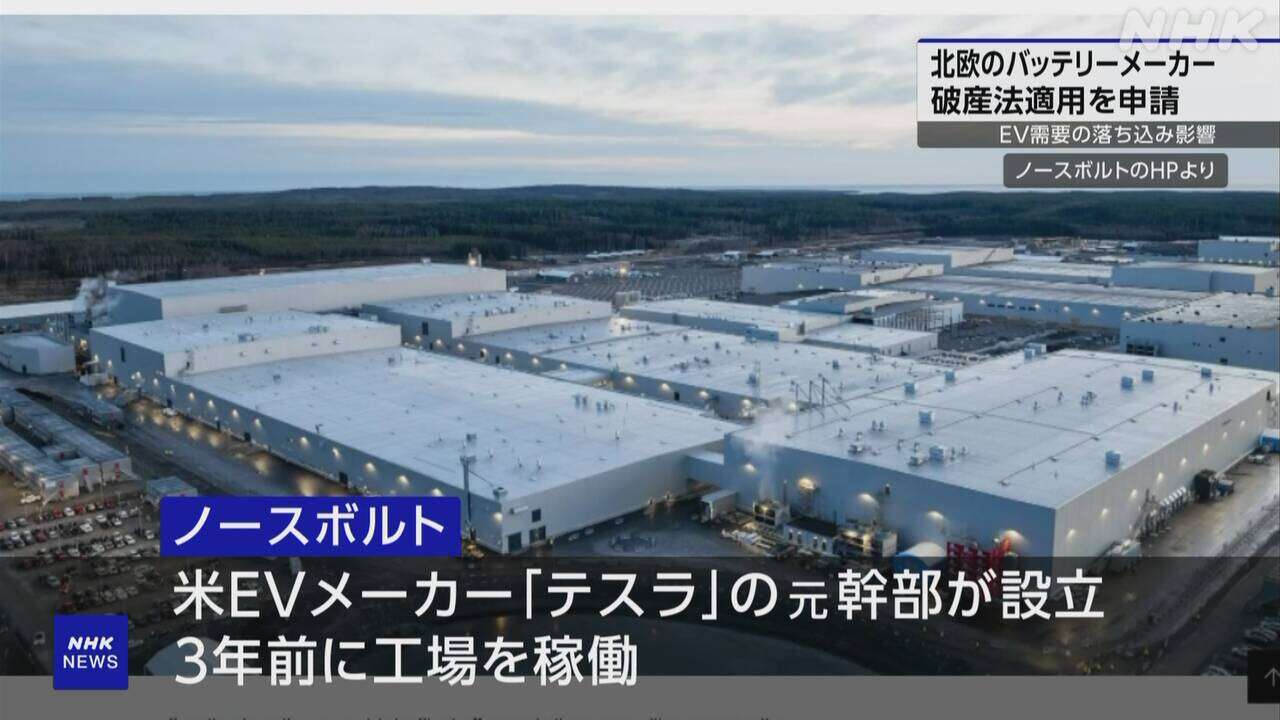 NHK

北欧のバッテリーメーカー
破産法適用を申請

EV需要の落ち込み影響

ノースボルトのHPより

ノースボルト

米EVメーカー「テスラ」の元幹部が設立
3年前に工場を稼働

NHK NEWS